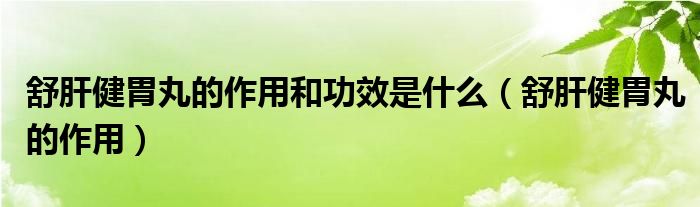 舒肝健胃丸的作用和功效是什么（舒肝健胃丸的作用）